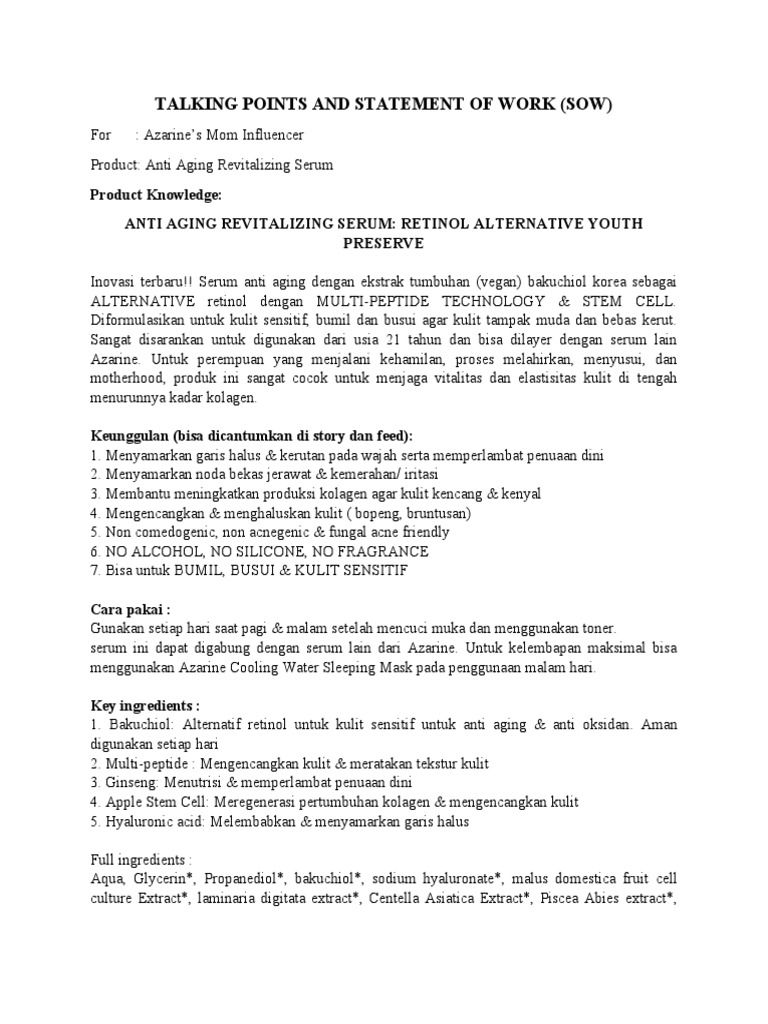 TALKING POINTS AND STATEMENT OF WORK (SOW)

For : Azarine's Mom Influencer

Product: Anti Aging Revitalizing Serum

Product Knowledge:

ANTI AGING REVITALIZING SERUM: RETINOL ALTERNATIVE YOUTH PRESERVE

Inovasi terbaru!! Serum anti aging dengan ekstrak tumbuhan (vegan) bakuchiol korea sebagai ALTERNATIVE retinol dengan MULTI-PEPTIDE TECHNOLOGY & STEM CELL. Diformulasikan untuk kulit sensitif, bumil dan busui agar kulit tampak muda dan bebas kerut. Sangat disarankan untuk digunakan dari usia 21 tahun dan bisa dilayer dengan serum lain Azarine. Untuk perempuan yang menjalani kehamilan, proses melahirkan, menyusui, dan motherhood, produk ini sangat cocok untuk menjaga vitalitas dan elastisitas kulit di tengah menurunnya kadar kolagen.

Keunggulan (bisa dicantumkan di story dan feed):
1. Menyamarkan garis halus & kerutan pada wajah serta memperlambat penuaan dini
2. Menyamarkan noda bekas jerawat & kemerahan/ iritasi
3. Membantu meningkatkan produksi kolagen agar kulit kencang & kenyal
4. Mengencangkan & menghaluskan kulit ( bopeng, bruntusan)
5. Non comedogenic, non acnegenic & fungal acne friendly
6. NO ALCOHOL, NO SILICONE, NO FRAGRANCE
7. Bisa untuk BUMIL, BUSUI & KULIT SENSITIF

Cara pakai :
Gunakan setiap hari saat pagi & malam setelah mencuci muka dan menggunakan toner.
serum ini dapat digabung dengan serum lain dari Azarine. Untuk kelembapan maksimal bisa menggunakan Azarine Cooling Water Sleeping Mask pada penggunaan malam hari.

Key ingredients :
1. Bakuchiol: Alternatif retinol untuk kulit sensitif untuk anti aging & anti oksidan. Aman digunakan setiap hari
2. Multi-peptide : Mengencangkan kulit & meratakan tekstur kulit
3. Ginseng: Menutrisi & memperlambat penuaan dini
4. Apple Stem Cell: Meregenerasi pertumbuhan kolagen & mengencangkan kulit
5. Hyaluronic acid: Melembabkan & menyamarkan garis halus

Full ingredients :
Aqua, Glycerin*, Propanediol*, bakuchiol*, sodium hyaluronate*, malus domestica fruit cell culture Extract*, laminaria digitata extract*, Centella Asiatica Extract*, Piscea Abies extract*,